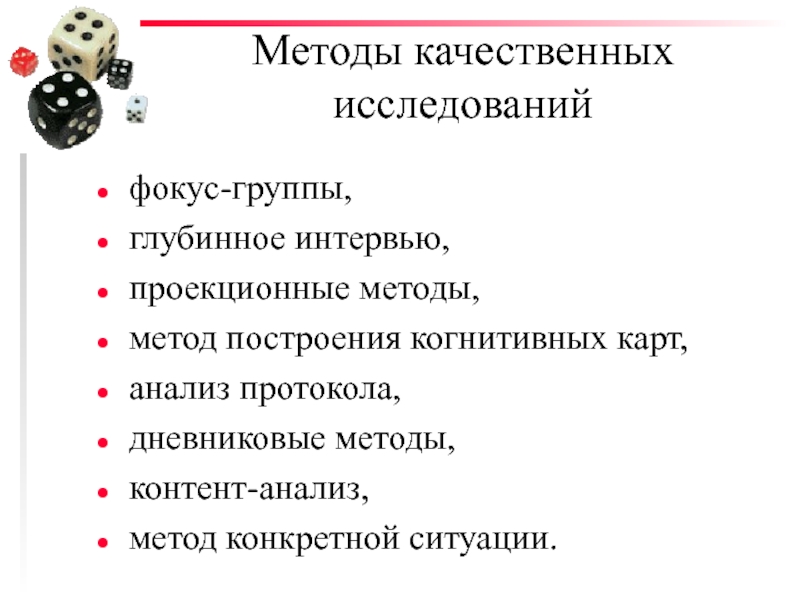 Методы качественных исследований

- фокус-группы,
- глубинное интервью,
- проекционные методы,
- метод построения когнитивных карт,
- анализ протокола,
- дневниковые методы,
- контент-анализ,
- метод конкретной ситуации.